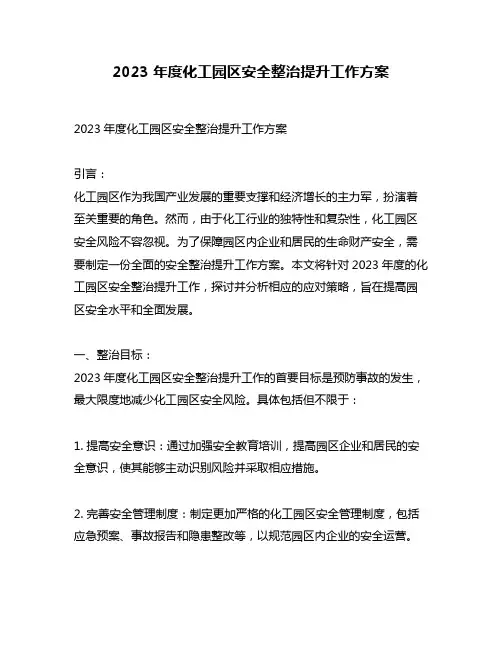 2023 年度化工园区安全整治提升工作方案

2023 年度化工园区安全整治提升工作方案

引言：
化工园区作为我国产业发展的重要支撑和经济增长的主力军，扮演着至关重要的角色。然而，由于化工行业的独特性和复杂性，化工园区安全风险不容忽视。为了保障园区内企业和居民的生命财产安全，需要制定一份全面的安全整治提升工作方案。本文将针对 2023 年度的化工园区安全整治提升工作，探讨并分析相应的应对策略，旨在提高园区安全水平和全面发展。

一、整治目标：
2023 年度化工园区安全整治提升工作的首要目标是预防事故的发生，最大限度地减少化工园区安全风险。具体包括但不限于：

1. 提高安全意识：通过加强安全教育培训，提高园区企业和居民的安全意识，使其能够主动识别风险并采取相应措施。

2. 完善安全管理制度：制定更加严格的化工园区安全管理制度，包括应急预案、事故报告和隐患整改等，以规范园区内企业的安全运营。